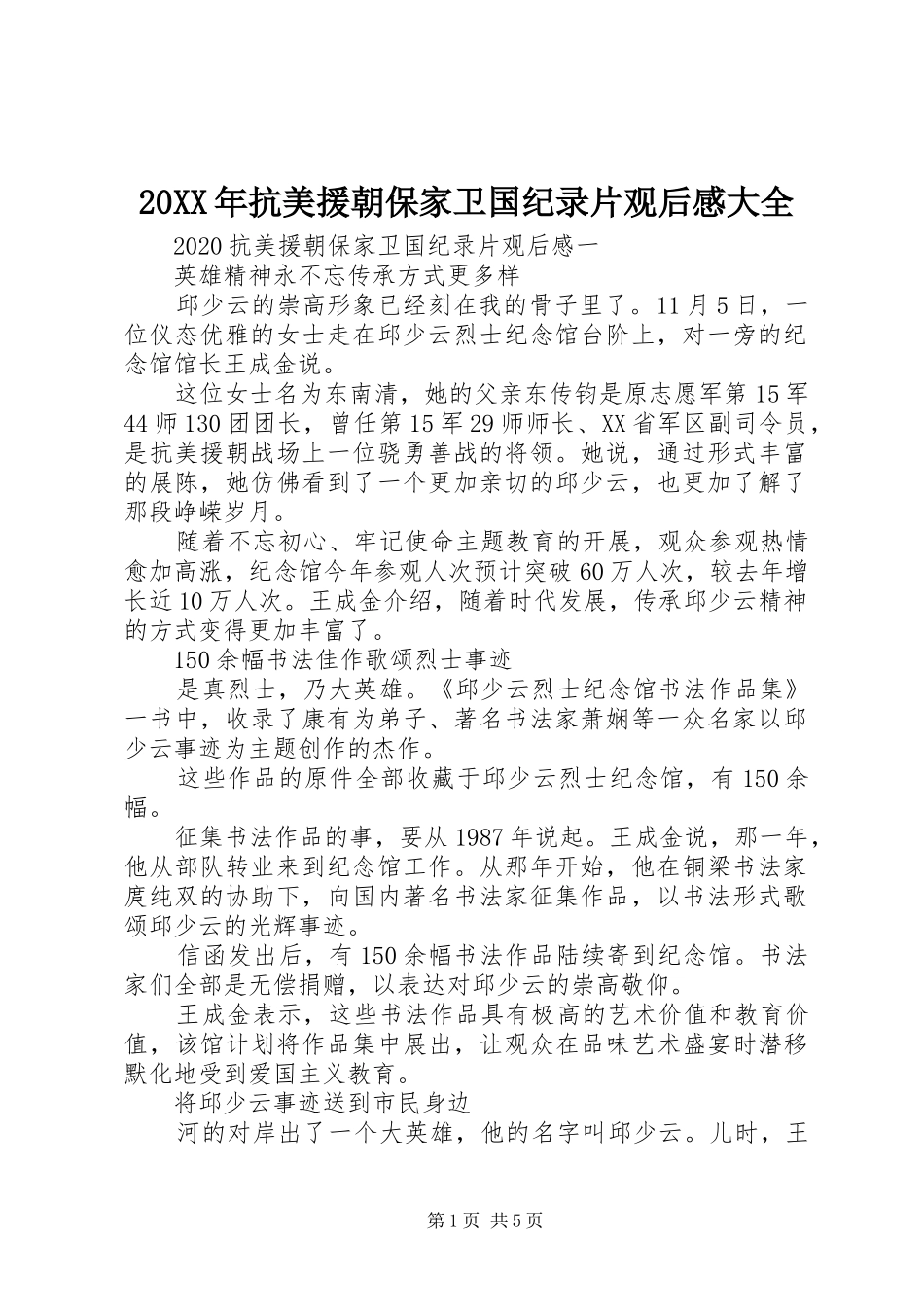 20XX年抗美援朝保家卫国纪录片观后感大全

2020抗美援朝保家卫国纪录片观后感一

英雄精神永不忘传承方式更多样

邱少云的崇高形象已经刻在我的骨子里了。11月5日，一位仪态优雅的女士走在邱少云烈士纪念馆台阶上，对一旁的纪念馆馆长王成金说。

这位女士名为东南清，她的父亲东传钧是原志愿军第15军44师130团团长，曾任第15军29师师长、XX省军区副司令员，是抗美援朝战场上一位骁勇善战的将领。她说，通过形式丰富的展陈，她仿佛看到了一个更加亲切的邱少云，也更加了解了那段峥嵘岁月。

随着不忘初心、牢记使命主题教育的开展，观众参观热情愈加高涨，纪念馆今年参观人次预计突破60万人次，较去年增长近10万人次。王成金介绍，随着时代发展，传承邱少云精神的方式变得更加丰富了。

150余幅书法佳作歌颂烈士事迹

是真烈士，乃大英雄。《邱少云烈士纪念馆书法作品集》一书中，收录了康有为弟子、著名书法家萧娴等一众名家以邱少云事迹为主题创作的杰作。

这些作品的原件全部收藏于邱少云烈士纪念馆，有150余幅。

征集书法作品的事，要从1987年说起。王成金说，那一年，他从部队转业来到纪念馆工作。从那年开始，他在铜梁书法家庹纯双的协助下，向国内著名书法家征集作品，以书法形式歌颂邱少云的光辉事迹。

信函发出后，有150余幅书法作品陆续寄到纪念馆。书法家们全部是无偿捐赠，以表达对邱少云的崇高敬仰。

王成金表示，这些书法作品具有极高的艺术价值和教育价值，该馆计划将作品集中展出，让观众在品味艺术盛宴时潜移默化地受到爱国主义教育。

将邱少云事迹送到市民身边

河的对岸出了一个大英雄，他的名字叫邱少云。儿时，王

第1页 共5页